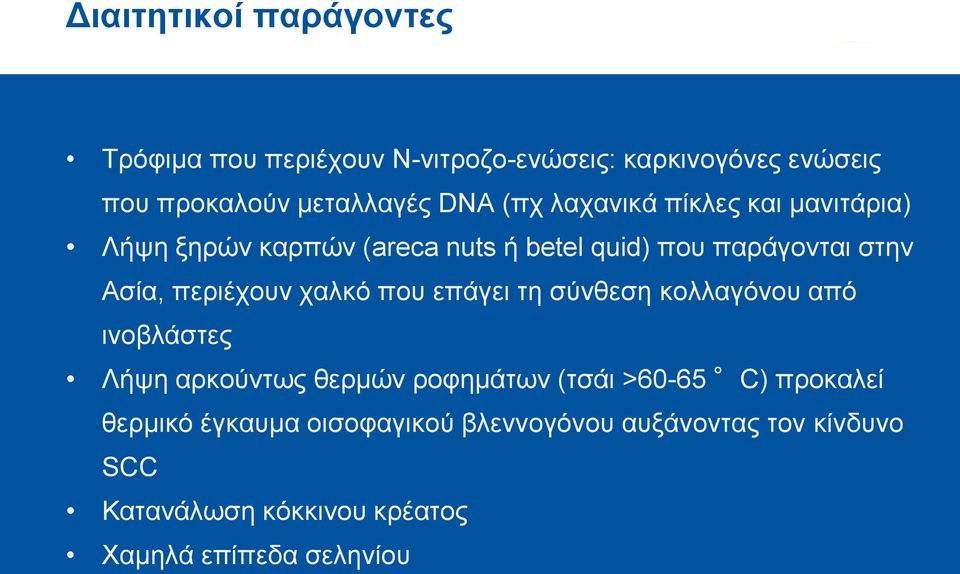 Διαιτητικοί παράγοντες

• Τρόφιμα που περιέχουν Ν-νιτροζο-ενώσεις: καρκινογόνες ενώσεις που προκαλούν μεταλλαγές DNA (πχ λαχανικά πίκλες και μανιτάρια)
• Λήψη ξηρών καρπών (areca nuts ή betel quid) που παράγονται στην Ασία, περιέχουν χαλκό που επάγει τη σύνθεση κολλαγόνου από ινοβλάστες
• Λήψη αρκούντως θερμών ροφημάτων (τσάι >60-65 ° C) προκαλεί θερμικό έγκαυμα οισοφαγικού βλεννογόνου αυξάνοντας τον κίνδυνο SCC
• Κατανάλωση κόκκινου κρέατος
• Χαμηλά επίπεδα σεληνίου